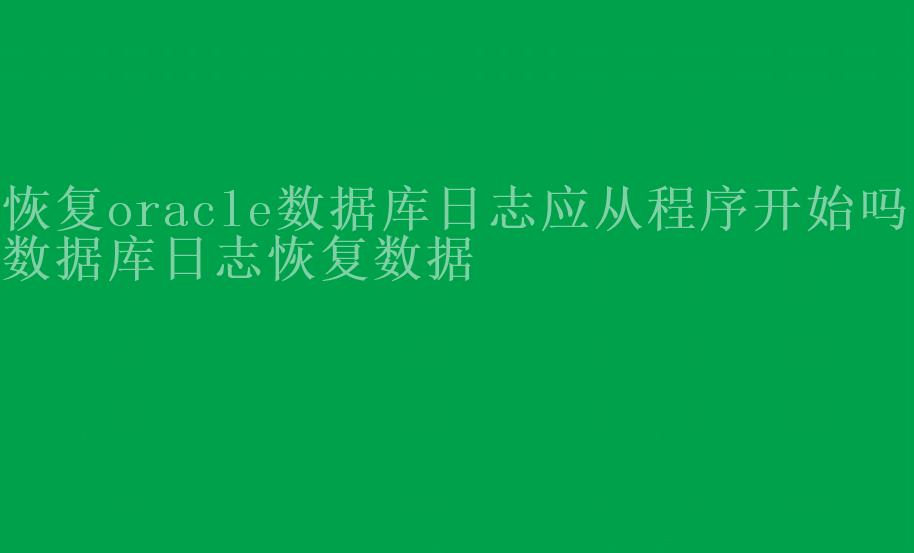 恢复oracle数据库日志应从程序开始吗 数据库日志恢复数据